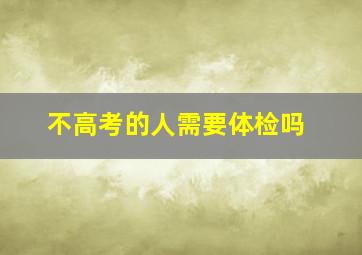 不高考的人需要体检吗